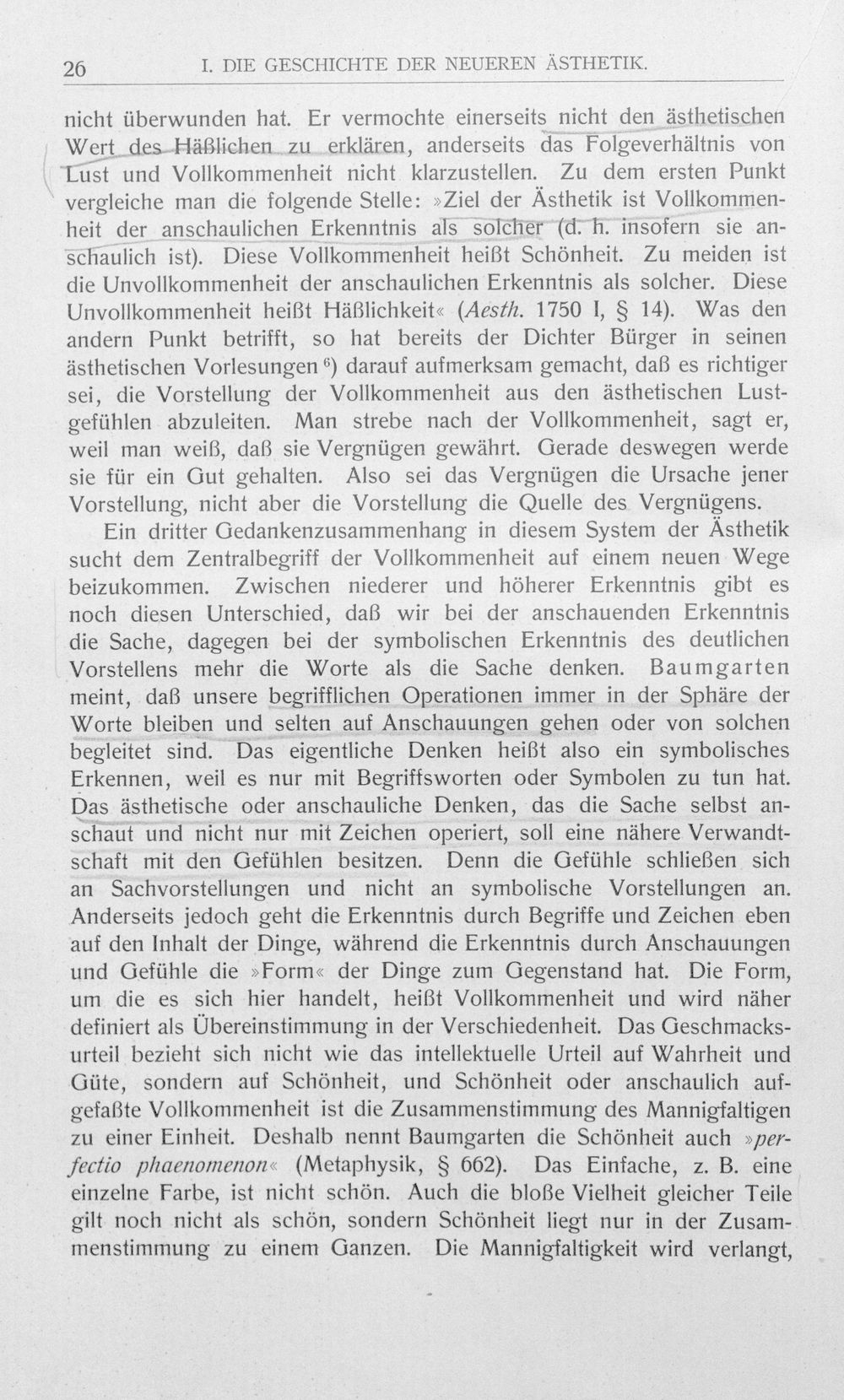 26 I. DIE GESCHICHTE DER NEUEREN ÄSTHETIK.

nicht überwunden hat. Er vermochte einerseits nicht den ästhetischen Wert des Häßlichen zu erklären, anderseits das Folgeverhältnis von Lust und Vollkommenheit nicht klarzustellen. Zu dem ersten Punkt vergleiche man die folgende Stelle: »Ziel der Ästhetik ist Vollkommenheit der anschaulichen Erkenntnis als solcher (d. h. insofern sie anschaulich ist). Diese Vollkommenheit heißt Schönheit. Zu meiden ist die Unvollkommenheit der anschaulichen Erkenntnis als solcher. Diese Unvollkommenheit heißt Häßlichkeit« (Aesth. 1750 I, § 14). Was den andern Punkt betrifft, so hat bereits der Dichter Bürger in seinen ästhetischen Vorlesungen $^{6}$) darauf aufmerksam gemacht, daß es richtiger sei, die Vorstellung der Vollkommenheit aus den ästhetischen Lustgefühlen abzuleiten. Man strebe nach der Vollkommenheit, sagt er, weil man weiß, daß sie Vergnügen gewährt. Gerade deswegen werde sie für ein Gut gehalten. Also sei das Vergnügen die Ursache jener Vorstellung, nicht aber die Vorstellung die Quelle des Vergnügens.

Ein dritter Gedankenzusammenhang in diesem System der Ästhetik sucht dem Zentralbegriff der Vollkommenheit auf einem neuen Wege beizukommen. Zwischen niederer und höherer Erkenntnis gibt es noch diesen Unterschied, daß wir bei der anschauenden Erkenntnis die Sache, dagegen bei der symbolischen Erkenntnis des deutlichen Vorstellens mehr die Worte als die Sache denken. Baumgarten meint, daß unsere begrifflichen Operationen immer in der Sphäre der Worte bleiben und selten auf Anschauungen gehen oder von solchen begleitet sind. Das eigentliche Denken heißt also ein symbolisches Erkennen, weil es nur mit Begriffsworten oder Symbolen zu tun hat. Das ästhetische oder anschauliche Denken, das die Sache selbst anschaut und nicht nur mit Zeichen operiert, soll eine nähere Verwandtschaft mit den Gefühlen besitzen. Denn die Gefühle schließen sich an Sachvorstellungen und nicht an symbolische Vorstellungen an. Anderseits jedoch geht die Erkenntnis durch Begriffe und Zeichen eben auf den Inhalt der Dinge, während die Erkenntnis durch Anschauungen und Gefühle die »Form« der Dinge zum Gegenstand hat. Die Form, um die es sich hier handelt, heißt Vollkommenheit und wird näher definiert als Übereinstimmung in der Verschiedenheit. Das Geschmacksurteil bezieht sich nicht wie das intellektuelle Urteil auf Wahrheit und Güte, sondern auf Schönheit, und Schönheit oder anschaulich aufgefaßte Vollkommenheit ist die Zusammenstimmung des Mannigfaltigen zu einer Einheit. Deshalb nennt Baumgarten die Schönheit auch »perfectio phaenomenon« (Metaphysik, § 662). Das Einfache, z. B. eine einzelne Farbe, ist nicht schön. Auch die bloße Vielheit gleicher Teile gilt noch nicht als schön, sondern Schönheit liegt nur in der Zusammenstimmung zu einem Ganzen. Die Mannigfaltigkeit wird verlangt,